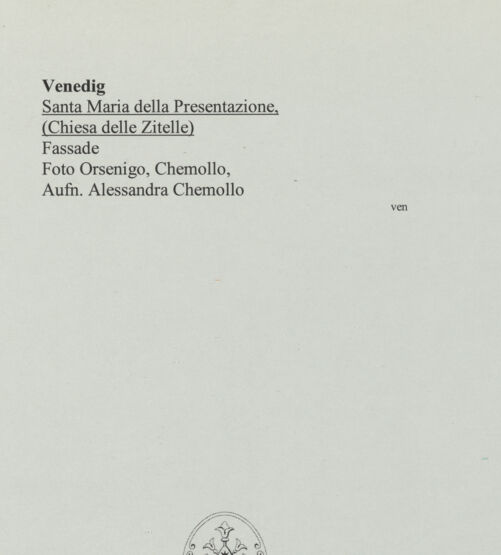 Venedig
Santa Maria della Presentazione,
(Chiesa delle Zitelle)
Fassade
Foto Orsenigo, Chemollo,
Aufn. Alessandra Chemollo

ven